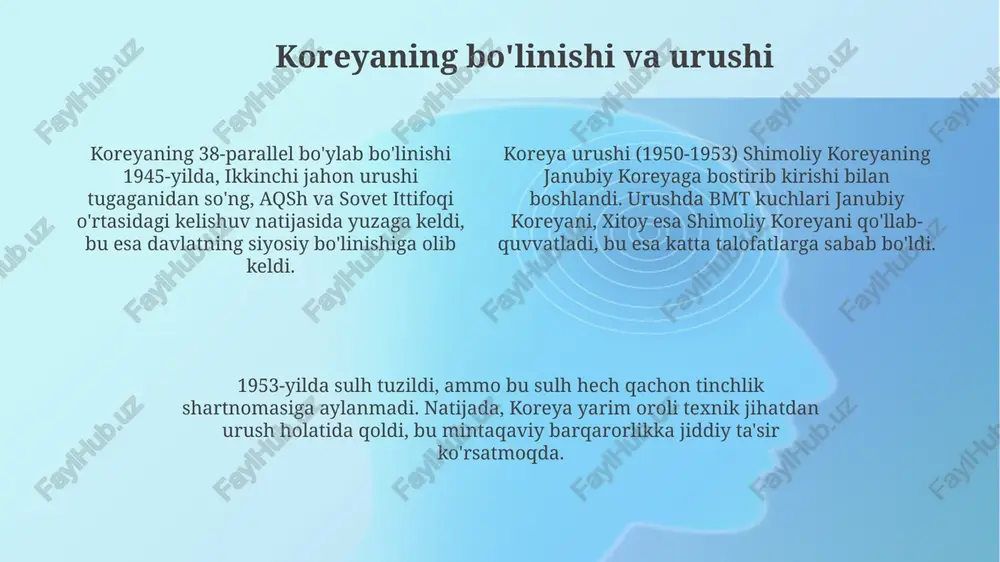 Koreyaning bo'linishi va urushi

Koreyaning 38-parallel bo'ylab bo'linishi 1945-yilda, Ikkinchi jahon urushi tugaganidan so'ng, AQSh va Sovet Ittifoqi o'rtasidagi kelishuv natijasida yuzaga keldi, bu esa davlatning siyosiy bo'linishiga olib keldi.

Koreya urushi (1950-1953) Shimoliy Koreyaning Janubiy Koreyaga bostirib kirishi bilan boshlandi. Urushda BMT kuchlari Janubiy Koreyani, Xitoy esa Shimoliy Koreyani qo'llab-quvvatladi, bu esa katta talofatlarga sabab bo'ldi.

1953-yilda sulh tuzildi, ammo bu sulh hech qachon tinchlik shartnomasiga aylanmadi. Natijada, Koreya yarim oroli texnik jihatdan urush holatida qoldi, bu mintaqaviy barqarorlikka jiddiy ta'sir ko'rsatmoqda.

FaylHub.uz